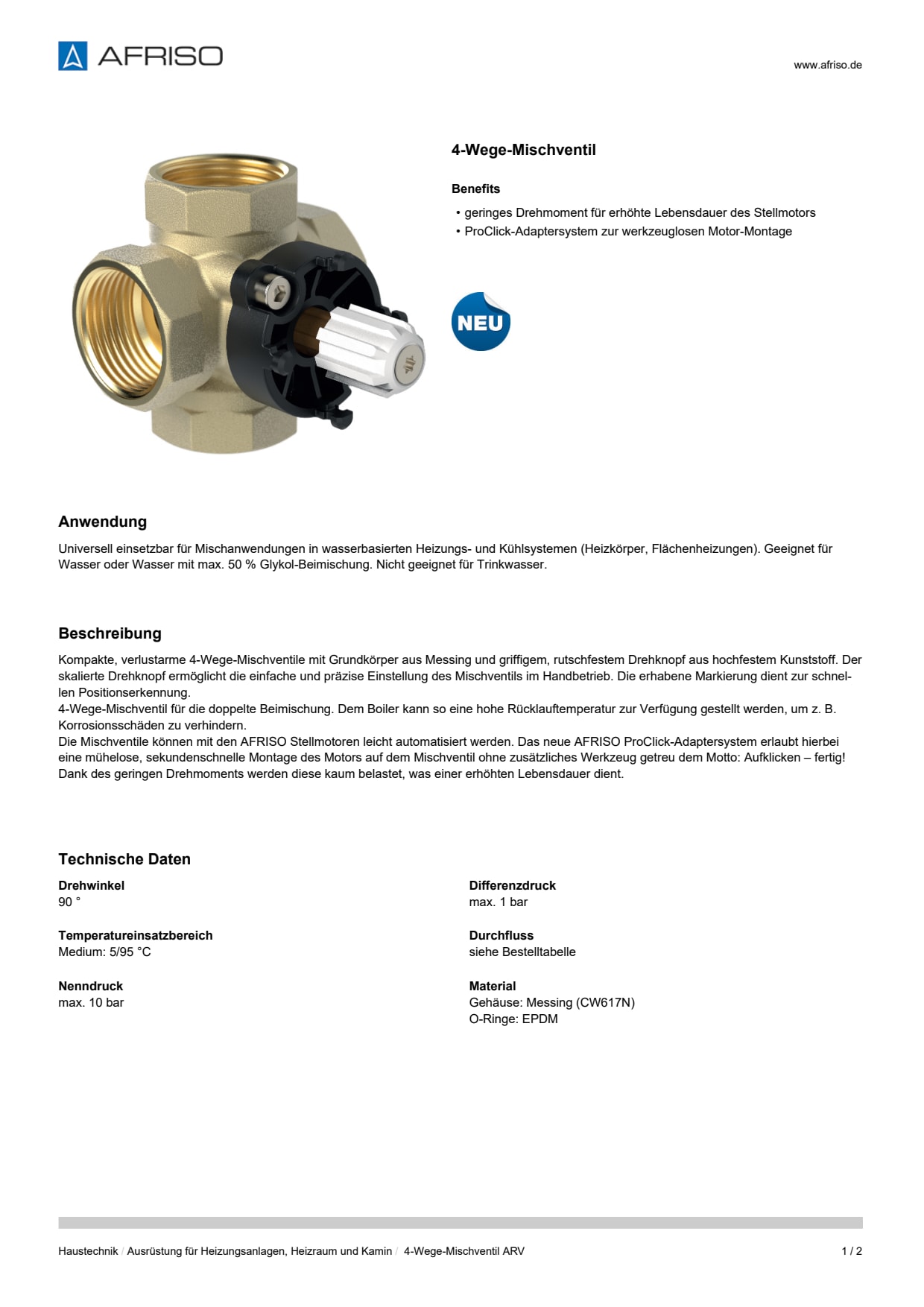 AFRISO

www.afriso.de

4-Wege-Mischventil

Benefits

• geringes Drehmoment für erhöhte Lebensdauer des Stellmotors
• ProClick-Adaptersystem zur werkzeuglosen Motor-Montage

NEU

Anwendung

Universell einsetzbar für Mischanwendungen in wasserbasierten Heizungs- und Kühlsystemen (Heizkörper, Flächenheizungen). Geeignet für Wasser oder Wasser mit max. 50 % Glykol-Beimischung. Nicht geeignet für Trinkwasser.

Beschreibung

Kompakte, verlustarme 4-Wege-Mischventile mit Grundkörper aus Messing und griffigem, rutschfestem Drehknopf aus hochfestem Kunststoff. Der skalierte Drehknopf ermöglicht die einfache und präzise Einstellung des Mischventils im Handbetrieb. Die erhabene Markierung dient zur schnellen Positionserkennung.
4-Wege-Mischventil für die doppelte Beimischung. Dem Boiler kann so eine hohe Rücklauftemperatur zur Verfügung gestellt werden, um z. B. Korrosionsschäden zu verhindern.
Die Mischventile können mit den AFRISO Stellmotoren leicht automatisiert werden. Das neue AFRISO ProClick-Adaptersystem erlaubt hierbei eine mühelose, sekundenschnelle Montage des Motors auf dem Mischventil ohne zusätzliches Werkzeug getreu dem Motto: Aufklicken – fertig! Dank des geringen Drehmoments werden diese kaum belastet, was einer erhöhten Lebensdauer dient.

Technische Daten

Drehwinkel
90 °

Temperatureinsatzbereich
Medium: 5/95 °C

Nenndruck
max. 10 bar

Differenzdruck
max. 1 bar

Durchfluss
siehe Bestelltabelle

Material
Gehäuse: Messing (CW617N)
O-Ringe: EPDM

Haustechnik / Ausrüstung für Heizungsanlagen, Heizraum und Kamin / 4-Wege-Mischventil ARV

1 / 2